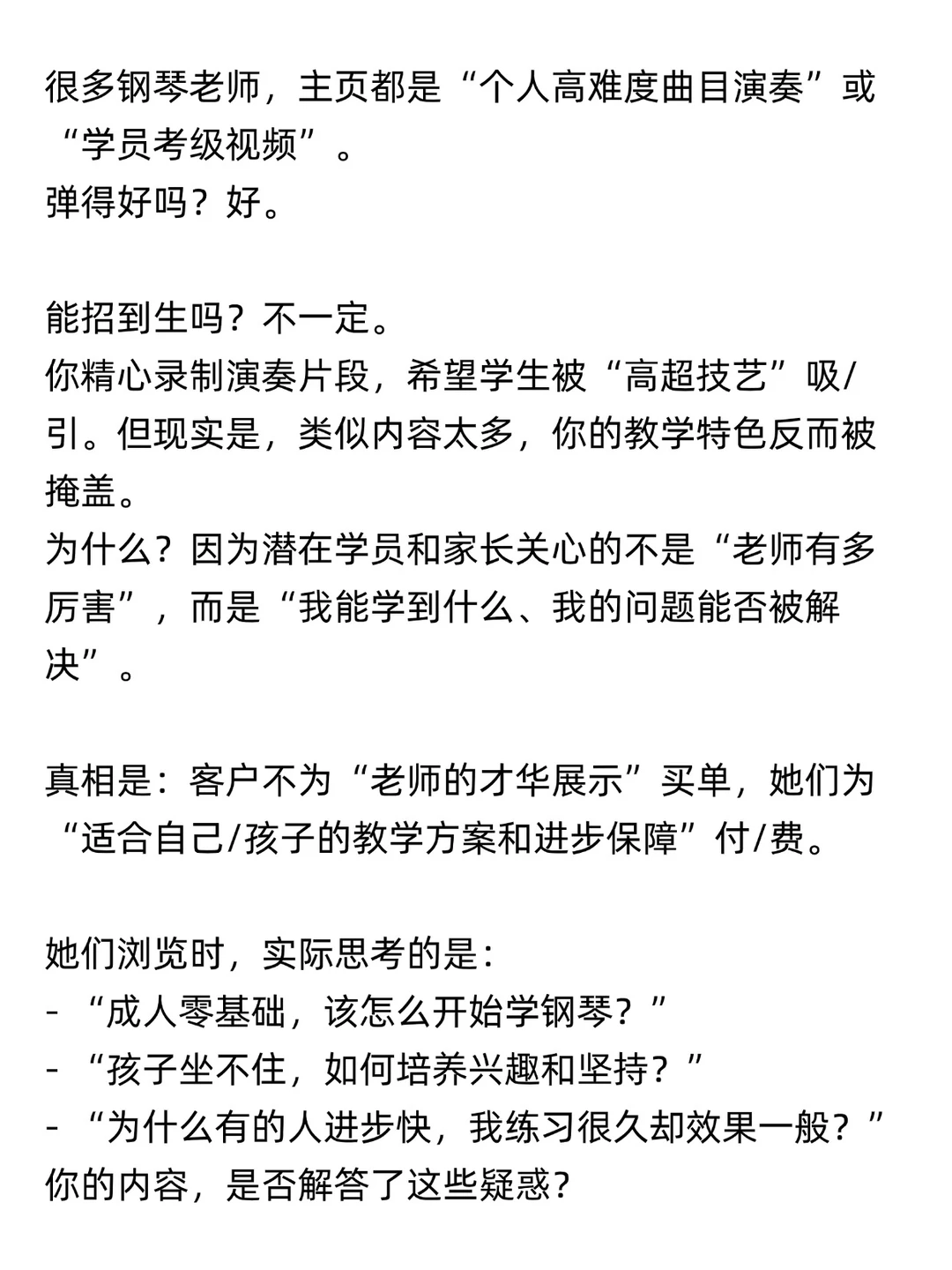 很多钢琴老师，主页都是“个人高难度曲目演奏”或“学员考级视频”。
弹得好吗？好。

能招到生吗？不一定。
你精心录制演奏片段，希望学生被“高超技艺”吸/引。但现实是，类似内容太多，你的教学特色反而被掩盖。
为什么？因为潜在学员和家长关心的不是“老师有多厉害”，而是“我能学到什么、我的问题能否被解决”。

真相是：客户不为“老师的才华展示”买单，她们为“适合自己/孩子的教学方案和进步保障”付/费。

她们浏览时，实际思考的是：
- “成人零基础，该怎么开始学钢琴？”
- “孩子坐不住，如何培养兴趣和坚持？”
- “为什么有的人进步快，我练习很久却效果一般？”
你的内容，是否解答了这些疑惑？